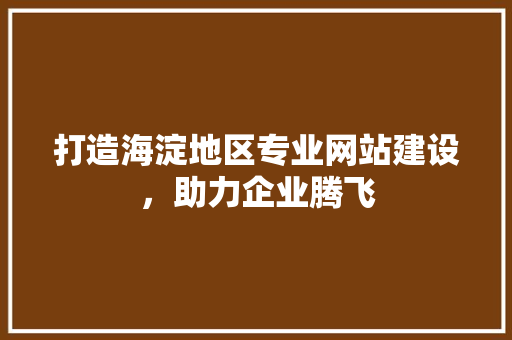 打造海淀地区专业网站建设，助力企业腾飞